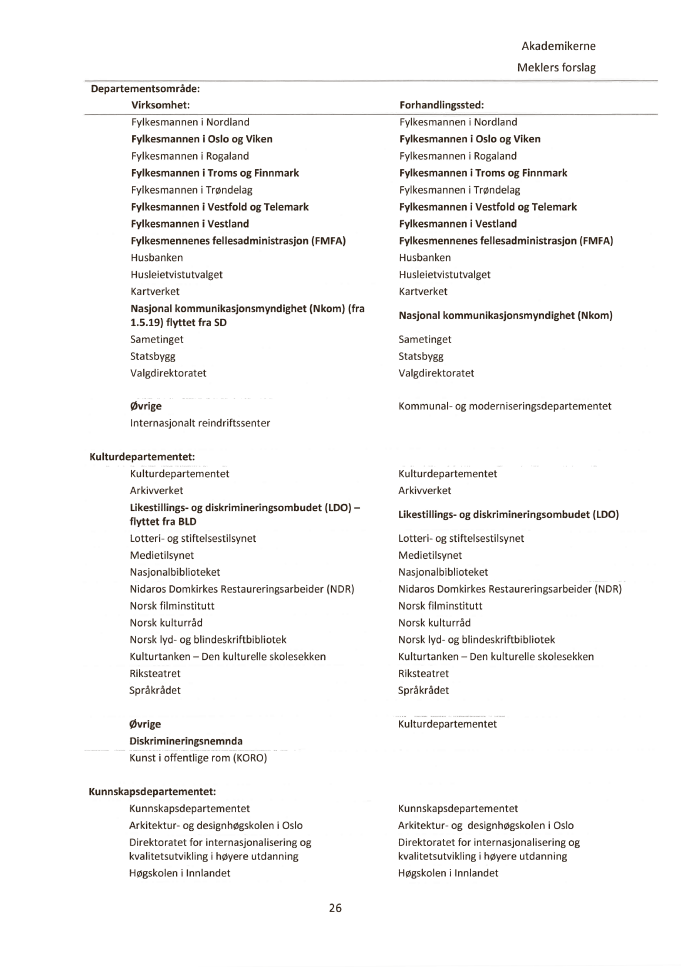 Akademikerne

Meklers forslag

Departementsområde:

| Virksomhet: | Forhandlingssted: |
|---|---|
| Fylkesmannen i Nordland | Fylkesmannen i Nordland |
| Fylkesmannen i Oslo og Viken | Fylkesmannen i Oslo og Viken |
| Fylkesmannen i Rogaland | Fylkesmannen i Rogaland |
| Fylkesmannen i Troms og Finnmark | Fylkesmannen i Troms og Finnmark |
| Fylkesmannen i Trøndelag | Fylkesmannen i Trøndelag |
| Fylkesmannen i Vestfold og Telemark | Fylkesmannen i Vestfold og Telemark |
| Fylkesmannen i Vestland | Fylkesmannen i Vestland |
| Fylkesmennenes fellesadministrasjon (FMFA) | Fylkesmennenes fellesadministrasjon (FMFA) |
| Husbanken | Husbanken |
| Husleietvistutvalget | Husleietvistutvalget |
| Kartverket | Kartverket |
| Nasjonal kommunikasjonsmyndighet (Nkom) (fra 1.5.19) flyttet fra SD | Nasjonal kommunikasjonsmyndighet (Nkom) |
| Sametinget | Sametinget |
| Statsbygg | Statsbygg |
| Valgdirektoratet | Valgdirektoratet |
| Øvrige | Kommunal- og moderniseringsdepartementet |
| Internasjonalt reindriftssenter | |

Kulturdepartementet:

| | |
|---|---|
| Kulturdepartementet | Kulturdepartementet |
| Arkivverket | Arkivverket |
| Likestillings- og diskrimineringsombudet (LDO) – flyttet fra BLD | Likestillings- og diskrimineringsombudet (LDO) |
| Lotteri- og stiftelsestilsynet | Lotteri- og stiftelsestilsynet |
| Medietilsynet | Medietilsynet |
| Nasjonalbiblioteket | Nasjonalbiblioteket |
| Nidaros Domkirkes Restaureringsarbeider (NDR) | Nidaros Domkirkes Restaureringsarbeider (NDR) |
| Norsk filminstitutt | Norsk filminstitutt |
| Norsk kulturråd | Norsk kulturråd |
| Norsk lyd- og blindeskriftbibliotek | Norsk lyd- og blindeskriftbibliotek |
| Kulturtanken – Den kulturelle skolesekken | Kulturtanken – Den kulturelle skolesekken |
| Riksteatret | Riksteatret |
| Språkrådet | Språkrådet |
| Øvrige | Kulturdepartementet |
| Diskrimineringsnemnda | |
| Kunst i offentlige rom (KORO) | |

Kunnskapsdepartementet:

| | |
|---|---|
| Kunnskapsdepartementet | Kunnskapsdepartementet |
| Arkitektur- og designhøgskolen i Oslo | Arkitektur- og designhøgskolen i Oslo |
| Direktoratet for internasjonalisering og kvalitetsutvikling i høyere utdanning | Direktoratet for internasjonalisering og kvalitetsutvikling i høyere utdanning |
| Høgskolen i Innlandet | Høgskolen i Innlandet |

26